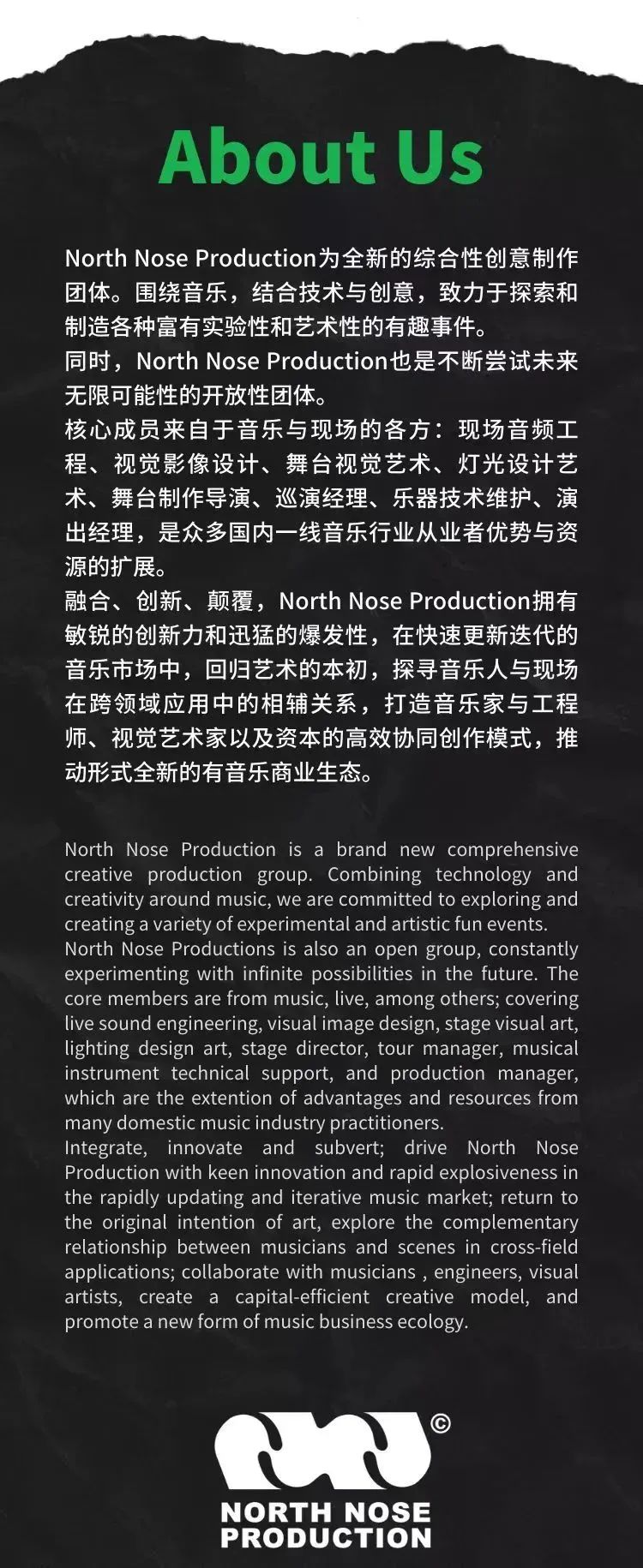 About Us

North Nose Production为全新的综合性创意制作团体。围绕音乐，结合技术与创意，致力于探索和制造各种富有实验性和艺术性的有趣事件。
同时，North Nose Production也是不断尝试未来无限可能性的开放性团体。
核心成员来自于音乐与现场的各方：现场音频工程、视觉影像设计、舞台视觉艺术、灯光设计艺术、舞台制作导演、巡演经理、乐器技术维护、演出经理，是众多国内一线音乐行业从业者优势与资源的扩展。
融合、创新、颠覆，North Nose Production拥有敏锐的创新力和迅猛的爆发性，在快速更新迭代的音乐市场中，回归艺术的本初，探寻音乐人与现场在跨领域应用中的相辅关系，打造音乐家与工程师、视觉艺术家以及资本的高效协同创作模式，推动形式全新的有音乐商业生态。

North Nose Production is a brand new comprehensive creative production group. Combining technology and creativity around music, we are committed to exploring and creating a variety of experimental and artistic fun events.
North Nose Productions is also an open group, constantly experimenting with infinite possibilities in the future. The core members are from music, live, among others; covering live sound engineering, visual image design, stage visual art, lighting design art, stage director, tour manager, musical instrument technical support, and production manager, which are the extention of advantages and resources from many domestic music industry practitioners.
Integrate, innovate and subvert; drive North Nose Production with keen innovation and rapid explosiveness in the rapidly updating and iterative music market; return to the original intention of art, explore the complementary relationship between musicians and scenes in cross-field applications; collaborate with musicians , engineers, visual artists, create a capital-efficient creative model, and promote a new form of music business ecology.

©
NORTH NOSE
PRODUCTION